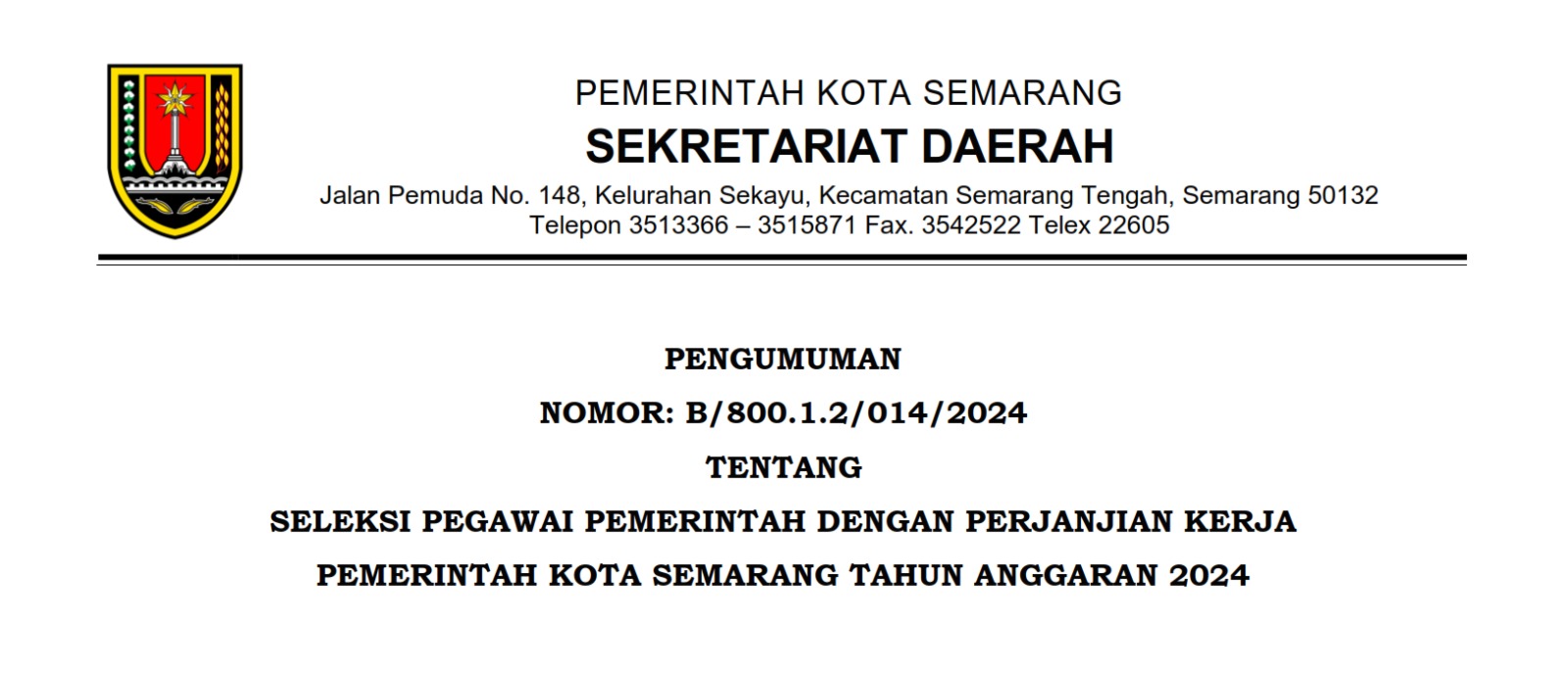 PEMERINTAH KOTA SEMARANG
SEKRETARIAT DAERAH
Jalan Pemuda No. 148, Kelurahan Sekayu, Kecamatan Semarang Tengah, Semarang 50132
Telepon 3513366 – 3515871 Fax. 3542522 Telex 22605

PENGUMUMAN
NOMOR: B/800.1.2/014/2024
TENTANG
SELEKSI PEGAWAI PEMERINTAH DENGAN PERJANJIAN KERJA
PEMERINTAH KOTA SEMARANG TAHUN ANGGARAN 2024